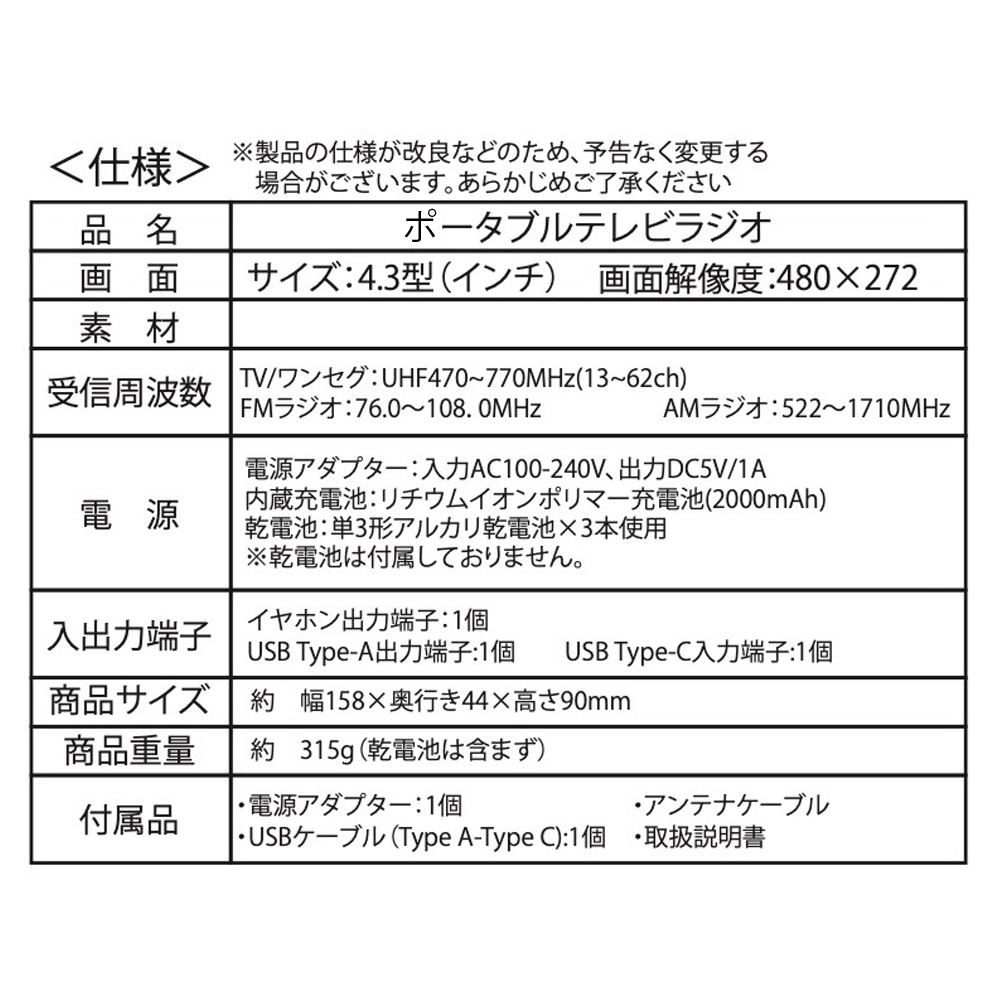 ＜仕様＞ ※製品の仕様が改良などのため、予告なく変更する場合がございます。あらかじめご了承ください

| 品　名 | ポータブルテレビラジオ |
|---|---|
| 画　面 | サイズ：4.3型（インチ）　画面解像度：480×272 |
| 素　材 | |
| 受信周波数 | TV/ワンセグ：UHF470~770MHz(13~62ch) FMラジオ：76.0～108. 0MHz　AMラジオ：522～1710MHz |
| 電　源 | 電源アダプター：入力AC100-240V、出力DC5V/1A 内蔵充電池：リチウムイオンポリマー充電池(2000mAh) 乾電池：単3形アルカリ乾電池×3本使用 ※乾電池は付属しておりません。 |
| 入出力端子 | イヤホン出力端子：1個 USB Type-A出力端子:1個　USB Type-C入力端子:1個 |
| 商品サイズ | 約　幅158×奥行き44×高さ90mm |
| 商品重量 | 約　315g（乾電池は含まず） |
| 付属品 | ・電源アダプター：1個　・アンテナケーブル ・USBケーブル（Type A-Type C):1個　・取扱説明書 |